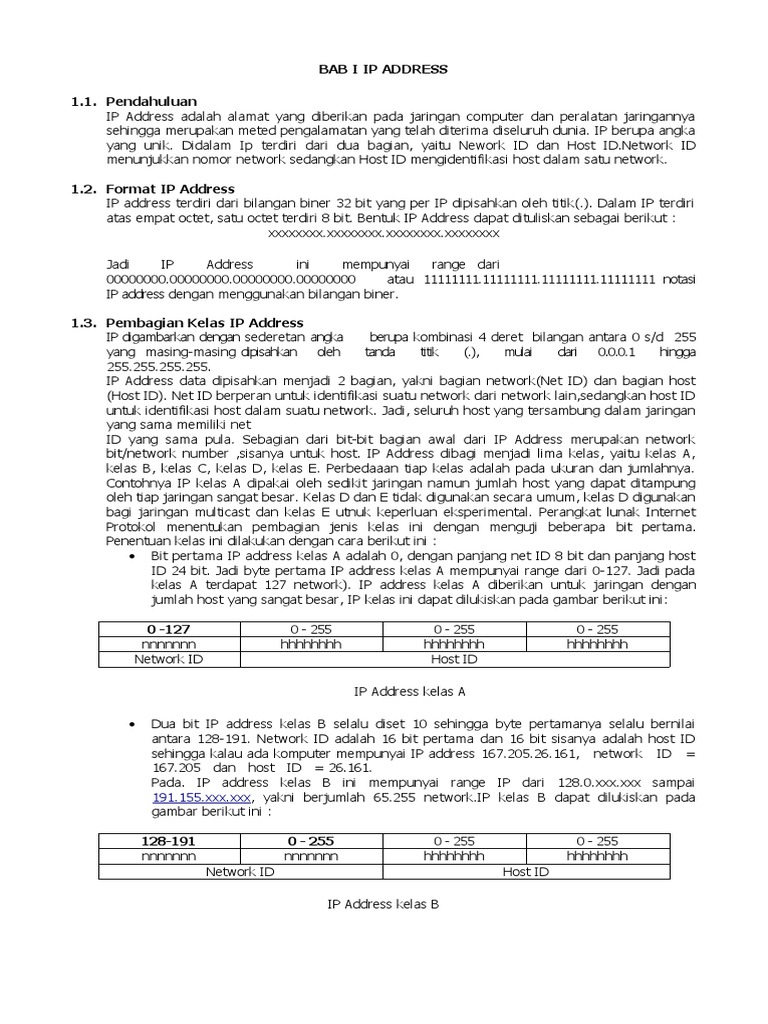 BAB I IP ADDRESS

1.1. Pendahuluan

IP Address adalah alamat yang diberikan pada jaringan computer dan peralatan jaringannya sehingga merupakan meted pengalamatan yang telah diterima diseluruh dunia. IP berupa angka yang unik. Didalam Ip terdiri dari dua bagian, yaitu Nework ID dan Host ID.Network ID menunjukkan nomor network sedangkan Host ID mengidentifikasi host dalam satu network.

1.2. Format IP Address

IP address terdiri dari bilangan biner 32 bit yang per IP dipisahkan oleh titik(.). Dalam IP terdiri atas empat octet, satu octet terdiri 8 bit. Bentuk IP Address dapat dituliskan sebagai berikut :

xxxxxxxx.xxxxxxxx.xxxxxxxx.xxxxxxxx

Jadi IP Address ini mempunyai range dari 00000000.00000000.00000000.00000000 atau 11111111.11111111.11111111.11111111 notasi IP address dengan menggunakan bilangan biner.

1.3. Pembagian Kelas IP Address

IP digambarkan dengan sederetan angka berupa kombinasi 4 deret bilangan antara 0 s/d 255 yang masing-masing dipisahkan oleh tanda titik (.), mulai dari 0.0.0.1 hingga 255.255.255.255.

IP Address data dipisahkan menjadi 2 bagian, yakni bagian network(Net ID) dan bagian host (Host ID). Net ID berperan untuk identifikasi suatu network dari network lain,sedangkan host ID untuk identifikasi host dalam suatu network. Jadi, seluruh host yang tersambung dalam jaringan yang sama memiliki net

ID yang sama pula. Sebagian dari bit-bit bagian awal dari IP Address merupakan network bit/network number ,sisanya untuk host. IP Address dibagi menjadi lima kelas, yaitu kelas A, kelas B, kelas C, kelas D, kelas E. Perbedaaan tiap kelas adalah pada ukuran dan jumlahnya. Contohnya IP kelas A dipakai oleh sedikit jaringan namun jumlah host yang dapat ditampung oleh tiap jaringan sangat besar. Kelas D dan E tidak digunakan secara umum, kelas D digunakan bagi jaringan multicast dan kelas E utnuk keperluan eksperimental. Perangkat lunak Internet Protokol menentukan pembagian jenis kelas ini dengan menguji beberapa bit pertama. Penentuan kelas ini dilakukan dengan cara berikut ini :

• Bit pertama IP address kelas A adalah 0, dengan panjang net ID 8 bit dan panjang host ID 24 bit. Jadi byte pertama IP address kelas A mempunyai range dari 0-127. Jadi pada kelas A terdapat 127 network). IP address kelas A diberikan untuk jaringan dengan jumlah host yang sangat besar, IP kelas ini dapat dilukiskan pada gambar berikut ini:

| 0 -127 | 0 - 255 | 0 - 255 | 0 - 255 |
|---|---|---|---|
| nnnnnnn | hhhhhhhh | hhhhhhhh | hhhhhhhh |
| Network ID | Host ID | | |

IP Address kelas A

• Dua bit IP address kelas B selalu diset 10 sehingga byte pertamanya selalu bernilai antara 128-191. Network ID adalah 16 bit pertama dan 16 bit sisanya adalah host ID sehingga kalau ada komputer mempunyai IP address 167.205.26.161, network ID = 167.205 dan host ID = 26.161.

Pada. IP address kelas B ini mempunyai range IP dari 128.0.xxx.xxx sampai 191.155.xxx.xxx, yakni berjumlah 65.255 network.IP kelas B dapat dilukiskan pada gambar berikut ini :

| 128-191 | 0 - 255 | 0 - 255 | 0 - 255 |
|---|---|---|---|
| nnnnnnn | nnnnnnn | hhhhhhhh | hhhhhhhh |
| Network ID | | Host ID | |

IP Address kelas B